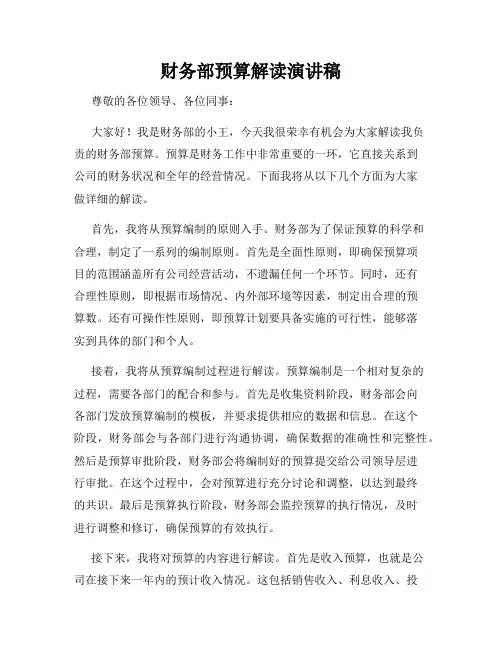 财务部预算解读演讲稿

尊敬的各位领导、各位同事：

大家好！我是财务部的小王，今天我很荣幸有机会为大家解读我负责的财务部预算。预算是财务工作中非常重要的一环，它直接关系到公司的财务状况和全年的经营情况。下面我将从以下几个方面为大家做详细的解读。

首先，我将从预算编制的原则入手。财务部为了保证预算的科学和合理，制定了一系列的编制原则。首先是全面性原则，即确保预算项目的范围涵盖所有公司经营活动，不遗漏任何一个环节。同时，还有合理性原则，即根据市场情况、内外部环境等因素，制定出合理的预算数。还有可操作性原则，即预算计划要具备实施的可行性，能够落实到具体的部门和个人。

接着，我将从预算编制过程进行解读。预算编制是一个相对复杂的过程，需要各部门的配合和参与。首先是收集资料阶段，财务部会向各部门发放预算编制的模板，并要求提供相应的数据和信息。在这个阶段，财务部会与各部门进行沟通协调，确保数据的准确性和完整性。然后是预算审批阶段，财务部会将编制好的预算提交给公司领导层进行审批。在这个过程中，会对预算进行充分讨论和调整，以达到最终的共识。最后是预算执行阶段，财务部会监控预算的执行情况，及时进行调整和修订，确保预算的有效执行。

接下来，我将对预算的内容进行解读。首先是收入预算，也就是公司在接下来一年内的预计收入情况。这包括销售收入、利息收入、投